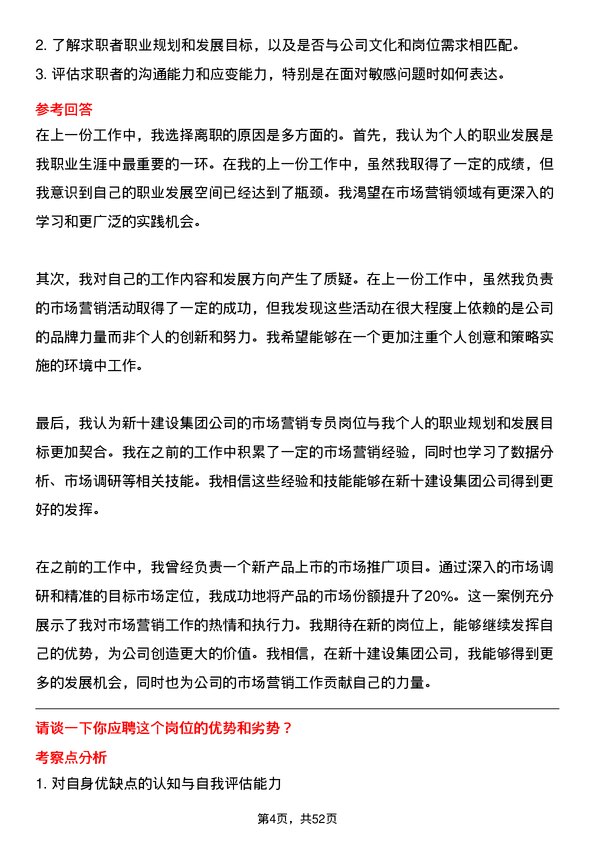 2. 了解求职者职业规划和发展目标，以及是否与公司文化和岗位需求相匹配。
3. 评估求职者的沟通能力和应变能力，特别是在面对敏感问题时如何表达。

参考回答

在上一份工作中，我选择离职的原因是多方面的。首先，我认为个人的职业发展是我职业生涯中最重要的一环。在我的上一份工作中，虽然我取得了一定的成绩，但我意识到自己的职业发展空间已经达到了瓶颈。我渴望在市场营销领域有更深入的学习和更广泛的实践机会。

其次，我对自己的工作内容和发展方向产生了质疑。在上一份工作中，虽然我负责的市场营销活动取得了一定的成功，但我发现这些活动在很大程度上依赖的是公司的品牌力量而非个人的创新和努力。我希望能够在一个更加注重个人创意和策略实施的环境中工作。

最后，我认为新十建设集团公司的市场营销专员岗位与我个人的职业规划和发展目标更加契合。我在之前的工作中积累了一定的市场营销经验，同时也学习了数据分析、市场调研等相关技能。我相信这些经验和技能能够在新十建设集团公司得到更好的发挥。

在之前的工作中，我曾经负责一个新产品上市的市场推广项目。通过深入的市场调研和精准的目标市场定位，我成功地将产品的市场份额提升了20%。这一案例充分展示了我对市场营销工作的热情和执行力。我期待在新的岗位上，能够继续发挥自己的优势，为公司创造更大的价值。我相信，在新十建设集团公司，我能够得到更多的发展机会，同时也为公司的市场营销工作贡献自己的力量。

请谈一下你应聘这个岗位的优势和劣势？

考察点分析

1. 对自身优缺点的认知与自我评估能力

第4页，共52页